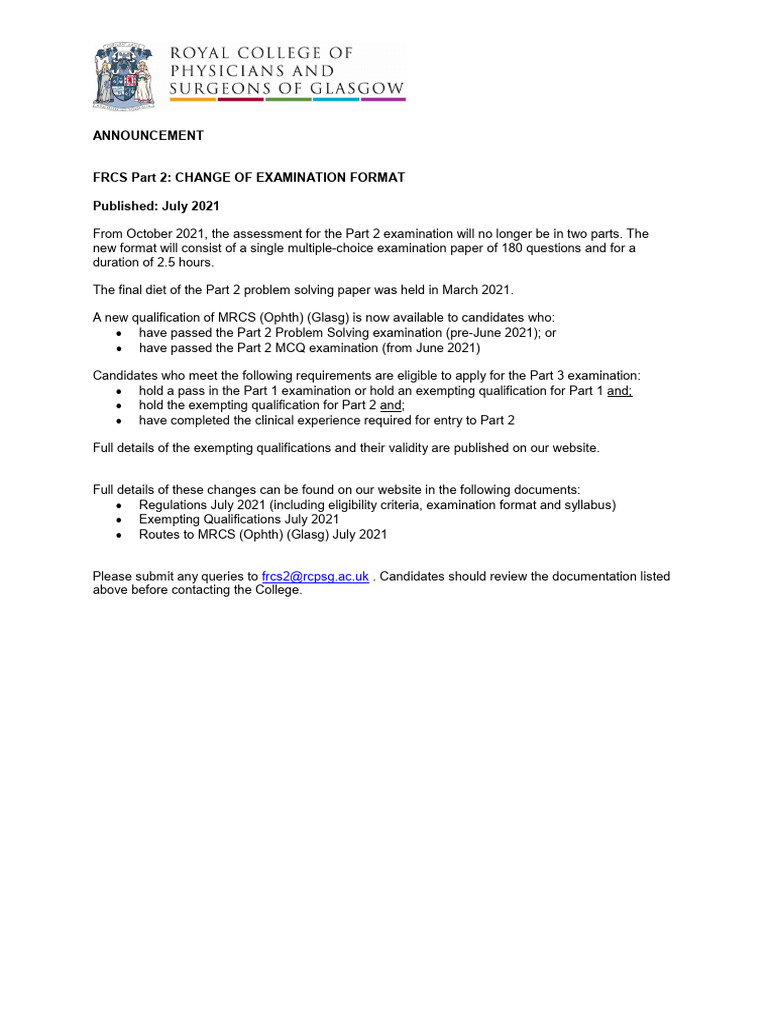 ROYAL COLLEGE OF
PHYSICIANS AND
SURGEONS OF GLASGOW

ANNOUNCEMENT

FRCS Part 2: CHANGE OF EXAMINATION FORMAT

Published: July 2021

From October 2021, the assessment for the Part 2 examination will no longer be in two parts. The new format will consist of a single multiple-choice examination paper of 180 questions and for a duration of 2.5 hours.

The final diet of the Part 2 problem solving paper was held in March 2021.

A new qualification of MRCS (Ophth) (Glasg) is now available to candidates who:
• have passed the Part 2 Problem Solving examination (pre-June 2021); or
• have passed the Part 2 MCQ examination (from June 2021)

Candidates who meet the following requirements are eligible to apply for the Part 3 examination:
• hold a pass in the Part 1 examination or hold an exempting qualification for Part 1 and;
• hold the exempting qualification for Part 2 and;
• have completed the clinical experience required for entry to Part 2

Full details of the exempting qualifications and their validity are published on our website.

Full details of these changes can be found on our website in the following documents:
• Regulations July 2021 (including eligibility criteria, examination format and syllabus)
• Exempting Qualifications July 2021
• Routes to MRCS (Ophth) (Glasg) July 2021

Please submit any queries to frcs2@rcpsg.ac.uk . Candidates should review the documentation listed above before contacting the College.